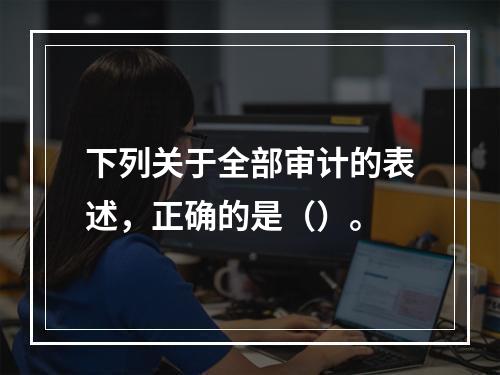 下列关于全部审计的表述，正确的是（）。